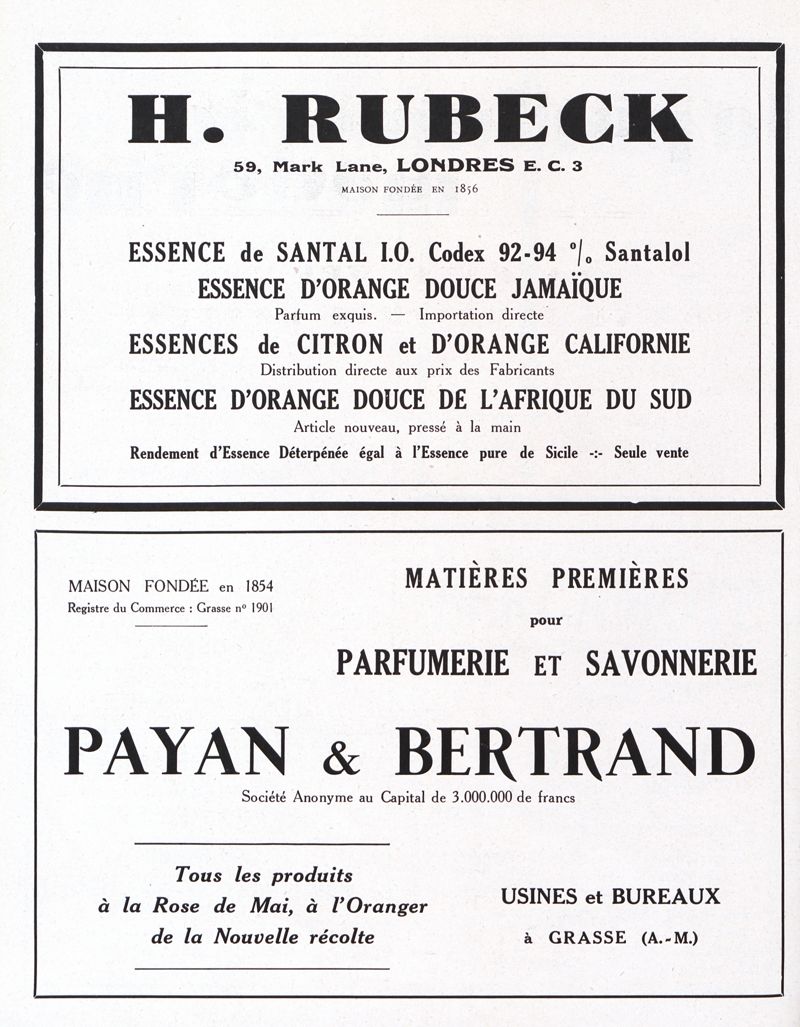 H. RUBECK

59, Mark Lane, LONDRES E. C. 3

MAISON FONDÉE EN 1856

ESSENCE de SANTAL I.O. Codex 92-94 °/o Santalol

ESSENCE D'ORANGE DOUCE JAMAÏQUE

Parfum exquis. — Importation directe

ESSENCES de CITRON et D'ORANGE CALIFORNIE

Distribution directe aux prix des Fabricants

ESSENCE D'ORANGE DOUCE DE L'AFRIQUE DU SUD

Article nouveau, pressé à la main

Rendement d'Essence Déterpénée égal à l'Essence pure de Sicile -:- Seule vente

MAISON FONDÉE en 1854

Registre du Commerce : Grasse n° 1901

MATIÈRES PREMIÈRES

pour

PARFUMERIE ET SAVONNERIE

PAYAN & BERTRAND

Société Anonyme au Capital de 3.000.000 de francs

Tous les produits
à la Rose de Mai, à l'Oranger
de la Nouvelle récolte

USINES et BUREAUX

à GRASSE (A.-M.)